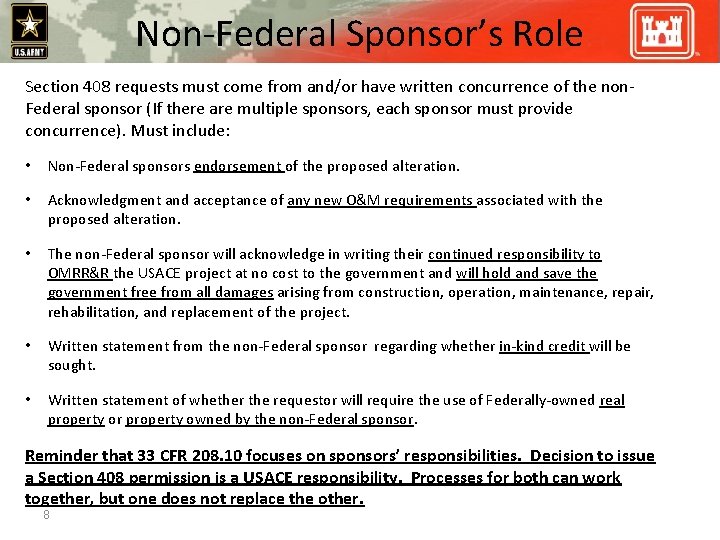 U.S.ARMY

Non-Federal Sponsor's Role

Section 408 requests must come from and/or have written concurrence of the non-Federal sponsor (If there are multiple sponsors, each sponsor must provide concurrence). Must include:

• Non-Federal sponsors endorsement of the proposed alteration.

• Acknowledgment and acceptance of any new O&M requirements associated with the proposed alteration.

• The non-Federal sponsor will acknowledge in writing their continued responsibility to OMRR&R the USACE project at no cost to the government and will hold and save the government free from all damages arising from construction, operation, maintenance, repair, rehabilitation, and replacement of the project.

• Written statement from the non-Federal sponsor regarding whether in-kind credit will be sought.

• Written statement of whether the requestor will require the use of Federally-owned real property or property owned by the non-Federal sponsor.

Reminder that 33 CFR 208.10 focuses on sponsors' responsibilities. Decision to issue a Section 408 permission is a USACE responsibility. Processes for both can work together, but one does not replace the other.

8